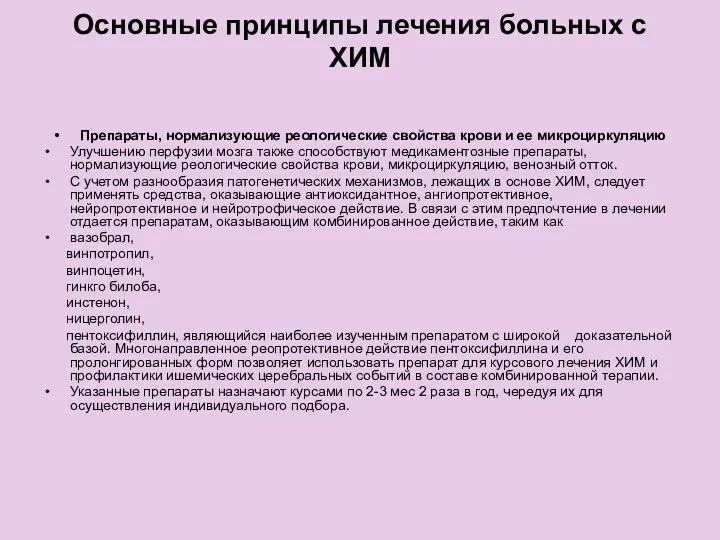 Основные принципы лечения больных с ХИМ

• Препараты, нормализующие реологические свойства крови и ее микроциркуляцию

• Улучшению перфузии мозга также способствуют медикаментозные препараты, нормализующие реологические свойства крови, микроциркуляцию, венозный отток.

• С учетом разнообразия патогенетических механизмов, лежащих в основе ХИМ, следует применять средства, оказывающие антиоксидантное, ангиопротективное, нейропротективное и нейротрофическое действие. В связи с этим предпочтение в лечении отдается препаратам, оказывающим комбинированное действие, таким как

• вазобрал,
винпотропил,
винпоцетин,
гинкго билоба,
инстенон,
ницерголин,
пентоксифиллин, являющийся наиболее изученным препаратом с широкой доказательной базой. Многонаправленное реопротективное действие пентоксифиллина и его пролонгированных форм позволяет использовать препарат для курсового лечения ХИМ и профилактики ишемических церебральных событий в составе комбинированной терапии.

• Указанные препараты назначают курсами по 2-3 мес 2 раза в год, чередуя их для осуществления индивидуального подбора.